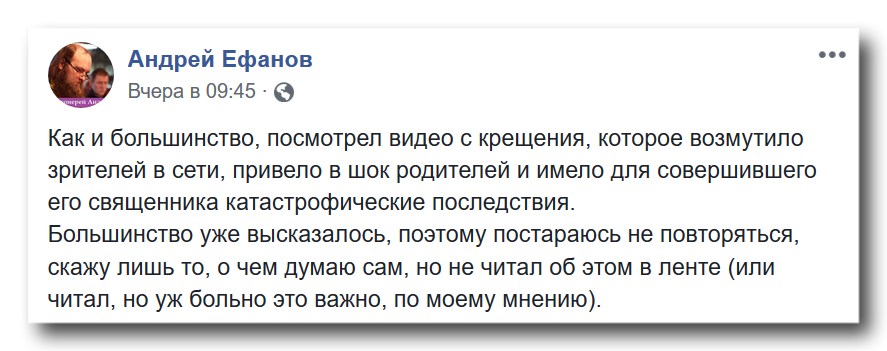 Андрей Ефанов
Вчера в 09:45 ·

Как и большинство, посмотрел видео с крещения, которое возмутило зрителей в сети, привело в шок родителей и имело для совершившего его священника катастрофические последствия.
Большинство уже высказалось, поэтому постараюсь не повторяться, скажу лишь то, о чем думаю сам, но не читал об этом в ленте (или читал, но уж больно это важно, по моему мнению).